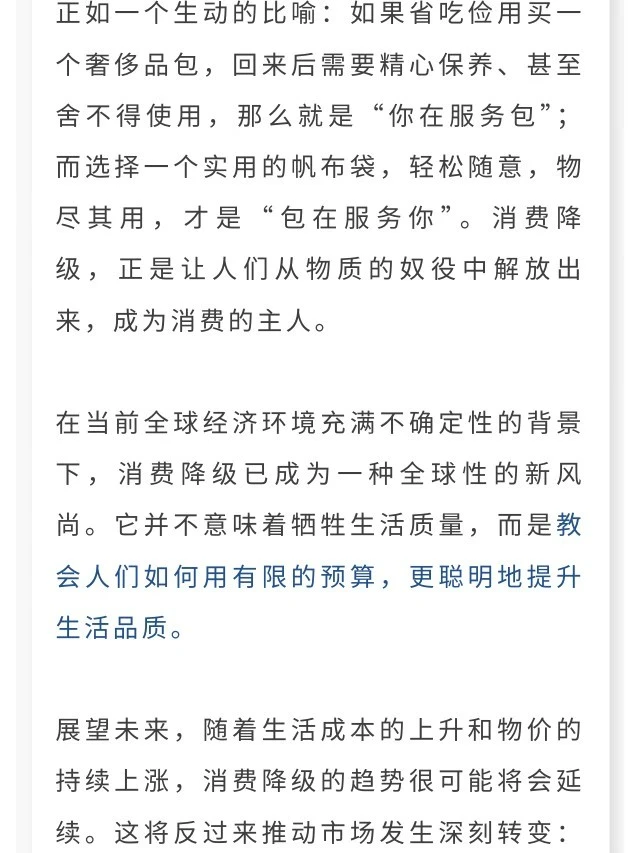 正如一个生动的比喻：如果省吃俭用买一个奢侈品包，回来后需要精心保养、甚至舍不得使用，那么就是“你在服务包”；而选择一个实用的帆布袋，轻松随意，物尽其用，才是“包在服务你”。消费降级，正是让人们从物质的奴役中解放出来，成为消费的主人。

在当前全球经济环境充满不确定性的背景下，消费降级已成为一种全球性的新风尚。它并不意味着牺牲生活质量，而是教会人们如何用有限的预算，更聪明地提升生活品质。

展望未来，随着生活成本的上升和物价的持续上涨，消费降级的趋势很可能将会延续。这将反过来推动市场发生深刻转变：